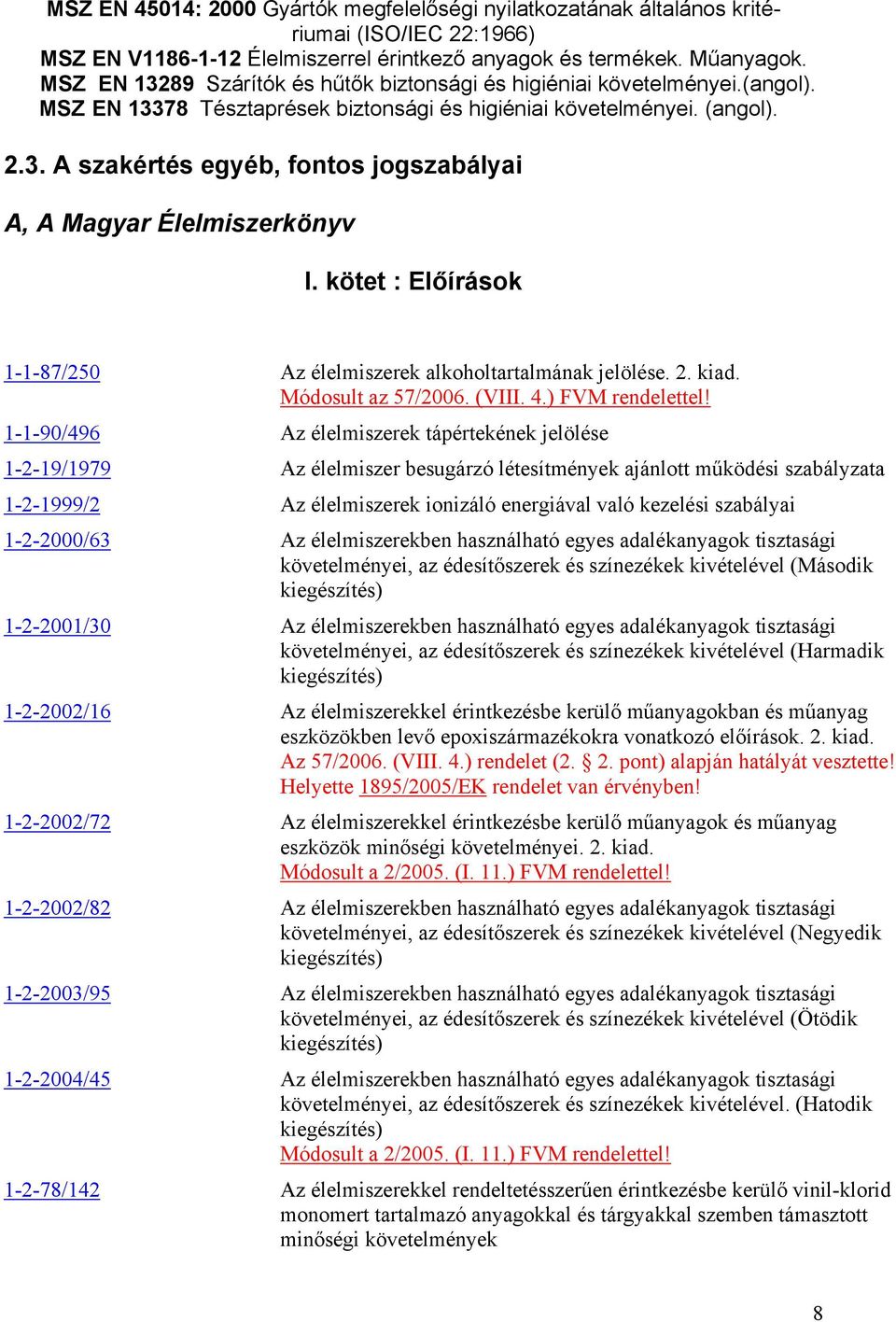 MSZ EN 45014: 2000 Gyártók megfelelőségi nyilatkozatának általános kritériumai (ISO/IEC 22:1966)
MSZ EN V1186-1-12 Élelmiszerrel érintkező anyagok és termékek. Műanyagok.
MSZ EN 13289 Szárítók és hűtők biztonsági és higiéniai követelményei.(angol).
MSZ EN 13378 Tésztaprések biztonsági és higiéniai követelményei. (angol).

2.3. A szakértés egyéb, fontos jogszabályai

A, A Magyar Élelmiszerkönyv

I. kötet : Előírások

| | |
|---|---|
| 1-1-87/250 | Az élelmiszerek alkoholtartalmának jelölése. 2. kiad. Módosult az 57/2006. (VIII. 4.) FVM rendelettel! |
| 1-1-90/496 | Az élelmiszerek tápértekének jelölése |
| 1-2-19/1979 | Az élelmiszer besugárzó létesítmények ajánlott működési szabályzata |
| 1-2-1999/2 | Az élelmiszerek ionizáló energiával való kezelési szabályai |
| 1-2-2000/63 | Az élelmiszerekben használható egyes adalékanyagok tisztasági követelményei, az édesítőszerek és színezékek kivételével (Második kiegészítés) |
| 1-2-2001/30 | Az élelmiszerekben használható egyes adalékanyagok tisztasági követelményei, az édesítőszerek és színezékek kivételével (Harmadik kiegészítés) |
| 1-2-2002/16 | Az élelmiszerekkel érintkezésbe kerülő műanyagokban és műanyag eszközökben levő epoxiszármazékokra vonatkozó előírások. 2. kiad. Az 57/2006. (VIII. 4.) rendelet (2. § 2. pont) alapján hatályát vesztette! Helyette 1895/2005/EK rendelet van érvényben! |
| 1-2-2002/72 | Az élelmiszerekkel érintkezésbe kerülő műanyagok és műanyag eszközök minőségi követelményei. 2. kiad. Módosult a 2/2005. (I. 11.) FVM rendelettel! |
| 1-2-2002/82 | Az élelmiszerekben használható egyes adalékanyagok tisztasági követelményei, az édesítőszerek és színezékek kivételével (Negyedik kiegészítés) |
| 1-2-2003/95 | Az élelmiszerekben használható egyes adalékanyagok tisztasági követelményei, az édesítőszerek és színezékek kivételével (Ötödik kiegészítés) |
| 1-2-2004/45 | Az élelmiszerekben használható egyes adalékanyagok tisztasági követelményei, az édesítőszerek és színezékek kivételével. (Hatodik kiegészítés) Módosult a 2/2005. (I. 11.) FVM rendelettel! |
| 1-2-78/142 | Az élelmiszerekkel rendeltetésszerűen érintkezésbe kerülő vinil-klorid monomert tartalmazó anyagokkal és tárgyakkal szemben támasztott minőségi követelmények |

8